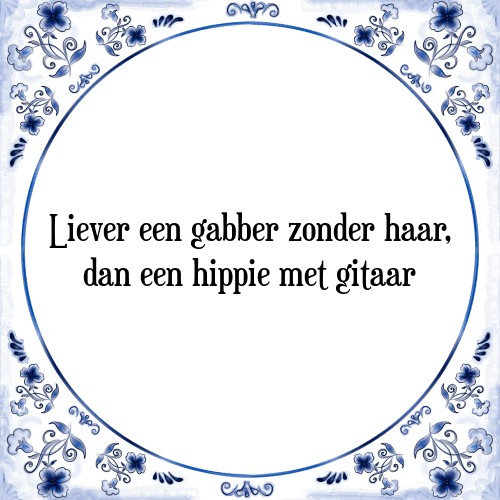 Liever een gabber zonder haar, dan een hippie met gitaar